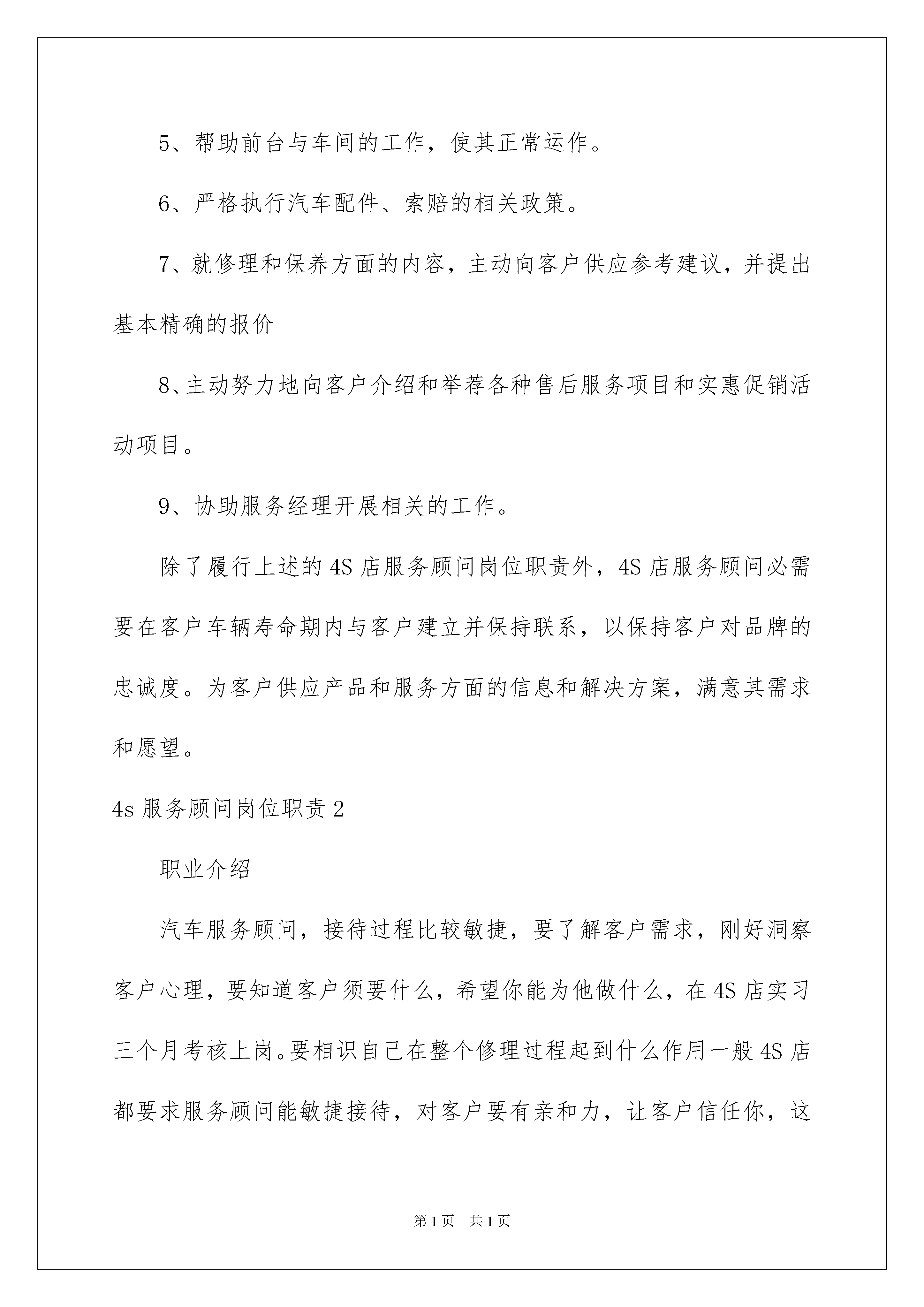 5、帮助前台与车间的工作，使其正常运作。

6、严格执行汽车配件、索赔的相关政策。

7、就修理和保养方面的内容，主动向客户供应参考建议，并提出基本精确的报价

8、主动努力地向客户介绍和举荐各种售后服务项目和实惠促销活动项目。

9、协助服务经理开展相关的工作。

除了履行上述的4S店服务顾问岗位职责外，4S店服务顾问必需要在客户车辆寿命期内与客户建立并保持联系，以保持客户对品牌的忠诚度。为客户供应产品和服务方面的信息和解决方案，满意其需求和愿望。

4s服务顾问岗位职责2

职业介绍

汽车服务顾问，接待过程比较敏捷，要了解客户需求，刚好洞察客户心理，要知道客户须要什么，希望你能为他做什么，在4S店实习三个月考核上岗。要相识自己在整个修理过程起到什么作用一般4S店都要求服务顾问能敏捷接待，对客户要有亲和力，让客户信任你，这

第1页 共1页